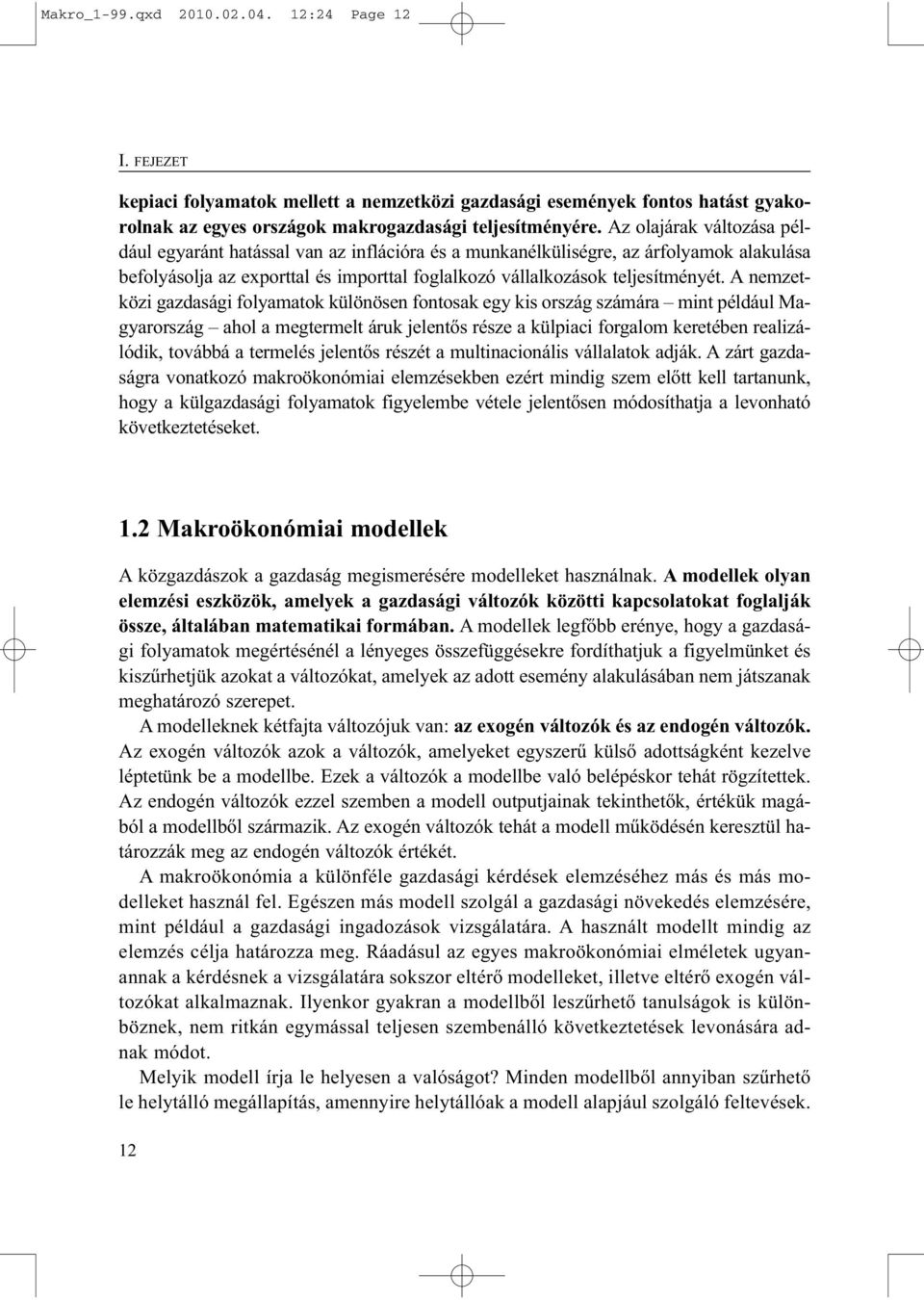 Makro_1-99.qxd 2010.02.04. 12:24 Page 12

I. FEJEZET

kepiaci folyamatok mellett a nemzetközi gazdasági események fontos hatást gyakorolnak az egyes országok makrogazdasági teljesítményére. Az olajárak változása például egyaránt hatással van az inflációra és a munkanélküliségre, az árfolyamok alakulása befolyásolja az exporttal és importtal foglalkozó vállalkozások teljesítményét. A nemzetközi gazdasági folyamatok különösen fontosak egy kis ország számára – mint például Magyarország – ahol a megtermelt áruk jelentős része a külpiaci forgalom keretében realizálódik, továbbá a termelés jelentős részét a multinacionális vállalatok adják. A zárt gazdaságra vonatkozó makroökonómiai elemzésekben ezért mindig szem előtt kell tartanunk, hogy a külgazdasági folyamatok figyelembe vétele jelentősen módosíthatja a levonható következtetéseket.

1.2 Makroökonómiai modellek

A közgazdászok a gazdaság megismerésére modelleket használnak. A modellek olyan elemzési eszközök, amelyek a gazdasági változók közötti kapcsolatokat foglalják össze, általában matematikai formában. A modellek legfőbb erénye, hogy a gazdasági folyamatok megértésénél a lényeges összefüggésekre fordíthatjuk a figyelmünket és kiszűrhetjük azokat a változókat, amelyek az adott esemény alakulásában nem játszanak meghatározó szerepet.

A modelleknek kétfajta változójuk van: az exogén változók és az endogén változók. Az exogén változók azok a változók, amelyeket egyszerű külső adottságként kezelve léptetünk be a modellbe. Ezek a változók a modellbe való belépéskor tehát rögzítettek. Az endogén változók ezzel szemben a modell outputjainak tekinthetők, értékük magából a modellből származik. Az exogén változók tehát a modell működésén keresztül határozzák meg az endogén változók értékét.

A makroökonómia a különféle gazdasági kérdések elemzéséhez más és más modelleket használ fel. Egészen más modell szolgál a gazdasági növekedés elemzésére, mint például a gazdasági ingadozások vizsgálatára. A használt modellt mindig az elemzés célja határozza meg. Ráadásul az egyes makroökonómiai elméletek ugyanannak a kérdésnek a vizsgálatára sokszor eltérő modelleket, illetve eltérő exogén változókat alkalmaznak. Ilyenkor gyakran a modellből leszűrhető tanulságok is különböznek, nem ritkán egymással teljesen szembenálló következtetések levonására adnak módot.

Melyik modell írja le helyesen a valóságot? Minden modellből annyiban szűrhető le helytálló megállapítás, amennyire helytállóak a modell alapjául szolgáló feltevések.

12